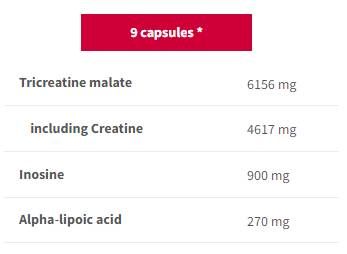 |  | 9 capsules * |
|---|---|
| Tricreatine malate | 6156 mg |
| including Creatine | 4617 mg |
| Inosine | 900 mg |
| Alpha-lipoic acid | 270 mg |